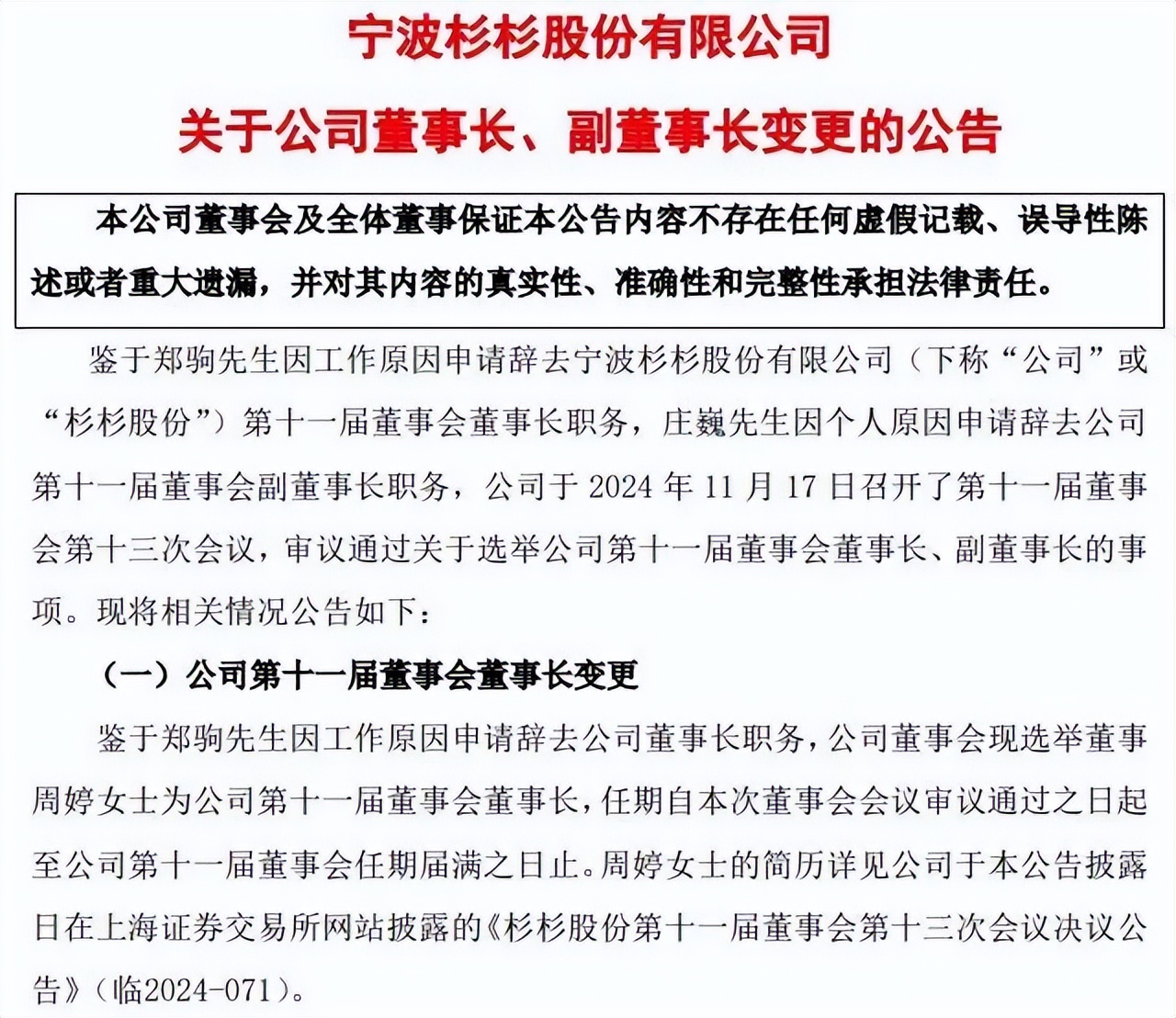 宁波杉杉股份有限公司

关于公司董事长、副董事长变更的公告

本公司董事会及全体董事保证本公告内容不存在任何虚假记载、误导性陈述或者重大遗漏，并对其内容的真实性、准确性和完整性承担法律责任。

鉴于郑驹先生因工作原因申请辞去宁波杉杉股份有限公司（下称“公司”或“杉杉股份”）第十一届董事会董事长职务，庄巍先生因个人原因申请辞去公司第十一届董事会副董事长职务，公司于 2024 年 11 月 17 日召开了第十一届董事会第十三次会议，审议通过关于选举公司第十一届董事会董事长、副董事长的事项。现将相关情况公告如下：

（一）公司第十一届董事会董事长变更

鉴于郑驹先生因工作原因申请辞去公司董事长职务，公司董事会现选举董事周婷女士为公司第十一届董事会董事长，任期自本次董事会会议审议通过之日起至公司第十一届董事会任期届满之日止。周婷女士的简历详见公司于本公告披露日在上海证券交易所网站披露的《杉杉股份第十一届董事会第十三次会议决议公告》（临2024-071）。